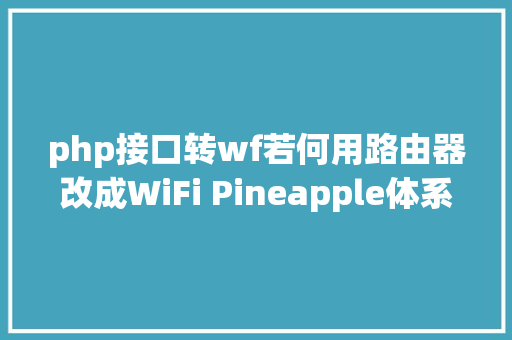 php接口转wf若何用路由器改成WiFi Pineapple体系